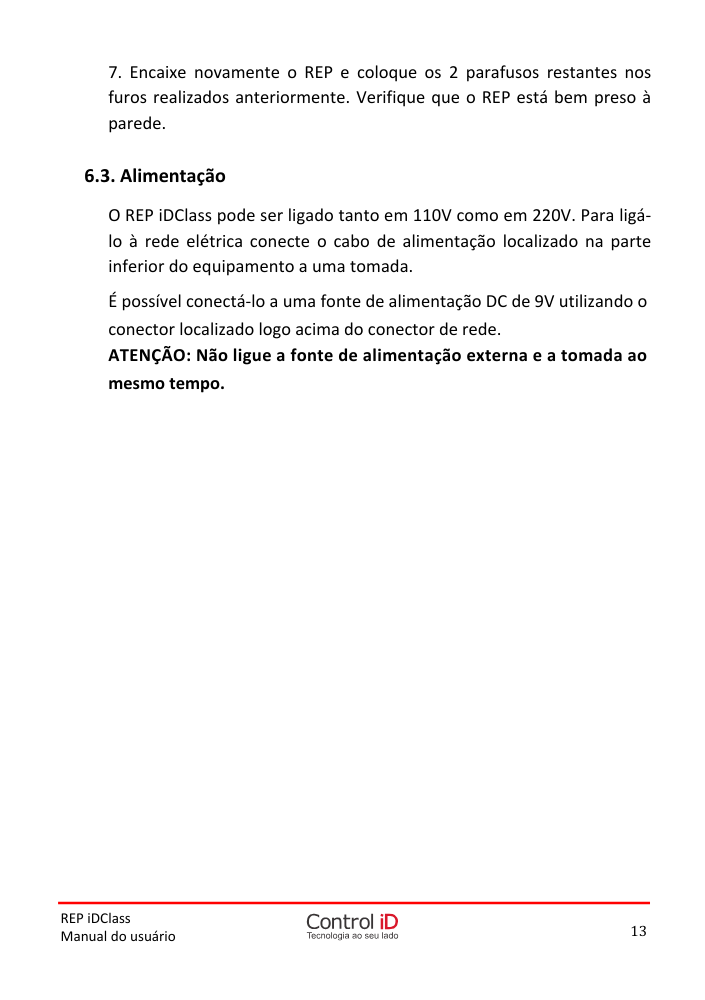 7. Encaixe novamente o REP e coloque os 2 parafusos restantes nos furos realizados anteriormente. Verifique que o REP está bem preso à parede.

6.3. Alimentação

O REP iDClass pode ser ligado tanto em 110V como em 220V. Para ligá-lo à rede elétrica conecte o cabo de alimentação localizado na parte inferior do equipamento a uma tomada.

É possível conectá-lo a uma fonte de alimentação DC de 9V utilizando o conector localizado logo acima do conector de rede.
ATENÇÃO: Não ligue a fonte de alimentação externa e a tomada ao mesmo tempo.

REP iDClass
Manual do usuário

Control iD
Tecnologia ao seu lado

13